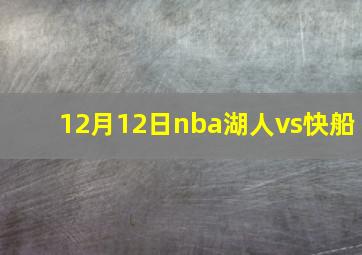 12月12日nba湖人vs快船